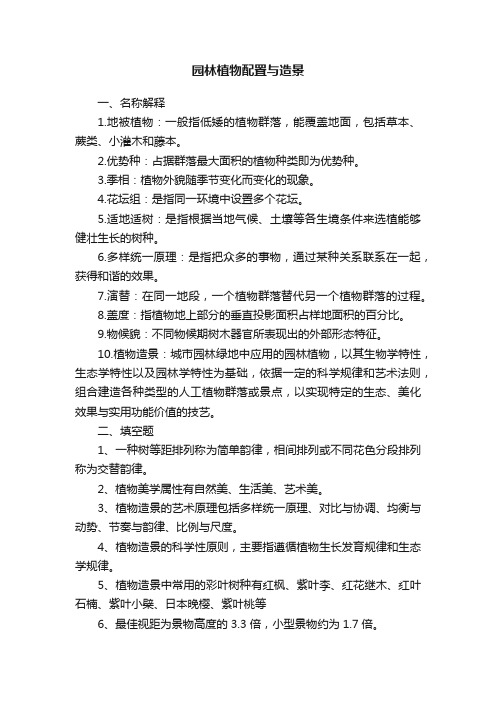 园林植物配置与造景

一、名称解释

1.地被植物：一般指低矮的植物群落，能覆盖地面，包括草本、蕨类、小灌木和藤本。

2.优势种：占据群落最大面积的植物种类即为优势种。

3.季相：植物外貌随季节变化而变化的现象。

4.花坛组：是指同一环境中设置多个花坛。

5.适地适树：是指根据当地气候、土壤等各生境条件来选植能够健壮生长的树种。

6.多样统一原理：是指把众多的事物，通过某种关系联系在一起，获得和谐的效果。

7.演替：在同一地段，一个植物群落替代另一个植物群落的过程。

8.盖度：指植物地上部分的垂直投影面积占样地面积的百分比。

9.物候貌：不同物候期树木器官所表现出的外部形态特征。

10.植物造景：城市园林绿地中应用的园林植物，以其生物学特性，生态学特性以及园林学特性为基础，依据一定的科学规律和艺术法则，组合建造各种类型的人工植物群落或景点，以实现特定的生态、美化效果与实用功能价值的技艺。

二、填空题

1、一种树等距排列称为简单韵律，相间排列或不同花色分段排列称为交替韵律。

2、植物美学属性有自然美、生活美、艺术美。

3、植物造景的艺术原理包括多样统一原理、对比与协调、均衡与动势、节奏与韵律、比例与尺度。

4、植物造景的科学性原则，主要指遵循植物生长发育规律和生态学规律。

5、植物造景中常用的彩叶树种有红枫、紫叶李、红花继木、红叶石楠、紫叶小檗、日本晚樱、紫叶桃等

6、最佳视距为景物高度的 3.3 倍，小型景物约为 1.7 倍。